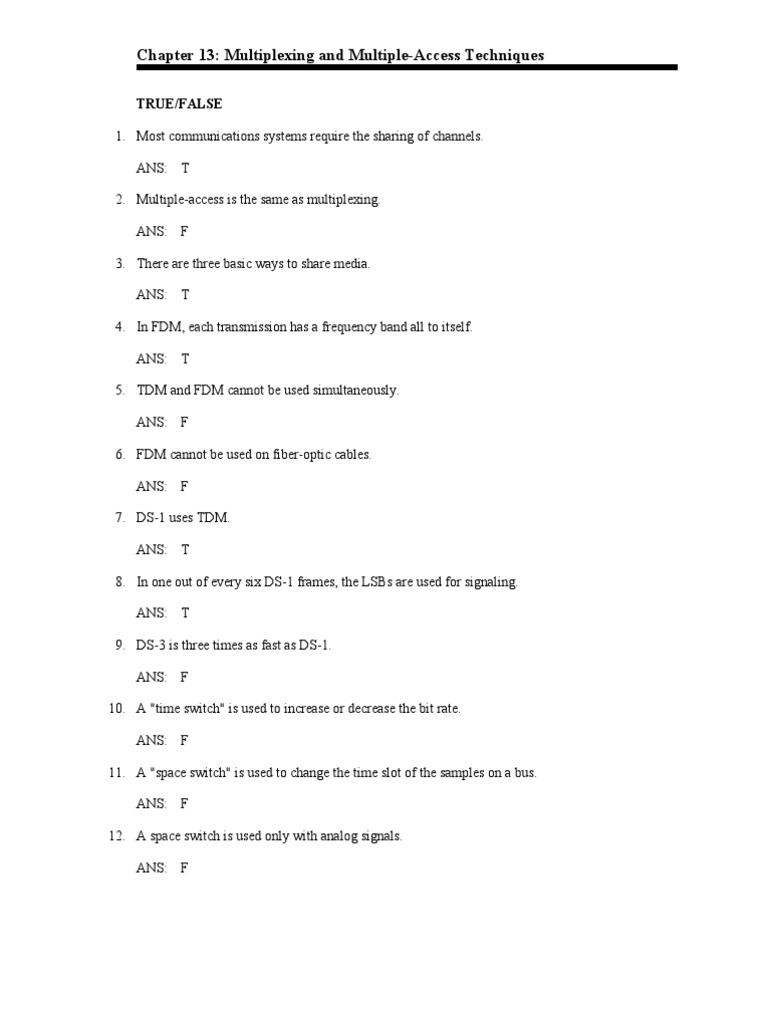 Chapter 13: Multiplexing and Multiple-Access Techniques

TRUE/FALSE

1. Most communications systems require the sharing of channels.

ANS: T

2. Multiple-access is the same as multiplexing.

ANS: F

3. There are three basic ways to share media.

ANS: T

4. In FDM, each transmission has a frequency band all to itself.

ANS: T

5. TDM and FDM cannot be used simultaneously.

ANS: F

6. FDM cannot be used on fiber-optic cables.

ANS: F

7. DS-1 uses TDM.

ANS: T

8. In one out of every six DS-1 frames, the LSBs are used for signaling.

ANS: T

9. DS-3 is three times as fast as DS-1.

ANS: F

10. A "time switch" is used to increase or decrease the bit rate.

ANS: F

11. A "space switch" is used to change the time slot of the samples on a bus.

ANS: F

12. A space switch is used only with analog signals.

ANS: F